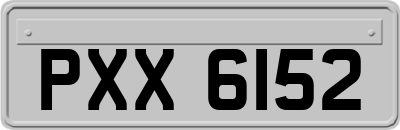 PXX 6152